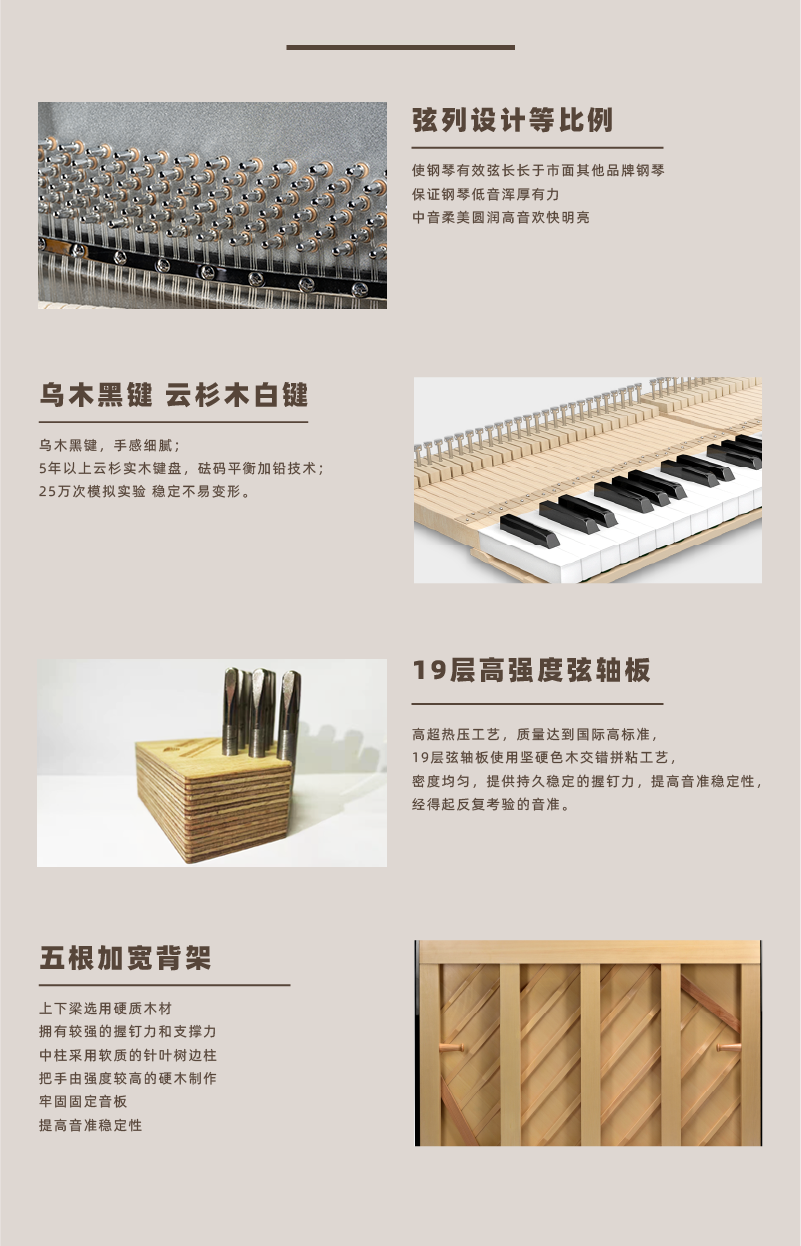 弦列设计等比例

使钢琴有效弦长长于市面其他品牌钢琴
保证钢琴低音浑厚有力
中音柔美圆润高音欢快明亮

乌木黑键 云杉木白键

乌木黑键，手感细腻；
5年以上云杉实木键盘，砝码平衡加铅技术；
25万次模拟实验 稳定不易变形。

19层高强度弦轴板

高超热压工艺，质量达到国际高标准，
19层弦轴板使用坚硬色木交错拼粘工艺，
密度均匀，提供持久稳定的握钉力，提高音准稳定性，
经得起反复考验的音准。

五根加宽背架

上下梁选用硬质木材
拥有较强的握钉力和支撑力
中柱采用软质的针叶树边柱
把手由强度较高的硬木制作
牢固固定音板
提高音准稳定性